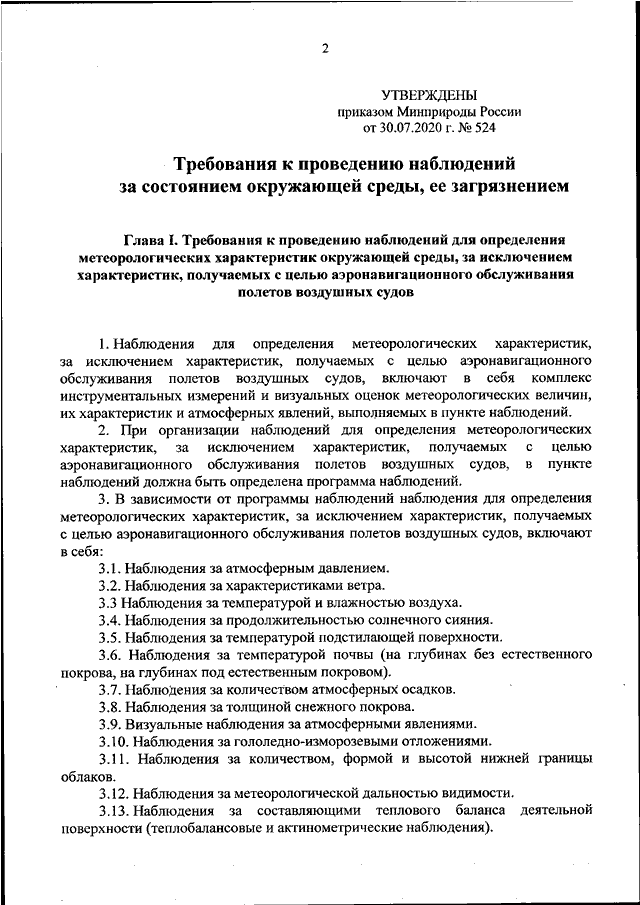 2

УТВЕРЖДЕНЫ
приказом Минприроды России
от 30.07.2020 г. № 524

Требования к проведению наблюдений за состоянием окружающей среды, ее загрязнением

Глава I. Требования к проведению наблюдений для определения метеорологических характеристик окружающей среды, за исключением характеристик, получаемых с целью аэронавигационного обслуживания полетов воздушных судов

1. Наблюдения для определения метеорологических характеристик, за исключением характеристик, получаемых с целью аэронавигационного обслуживания полетов воздушных судов, включают в себя комплекс инструментальных измерений и визуальных оценок метеорологических величин, их характеристик и атмосферных явлений, выполняемых в пункте наблюдений.

2. При организации наблюдений для определения метеорологических характеристик, за исключением характеристик, получаемых с целью аэронавигационного обслуживания полетов воздушных судов, в пункте наблюдений должна быть определена программа наблюдений.

3. В зависимости от программы наблюдений наблюдения для определения метеорологических характеристик, за исключением характеристик, получаемых с целью аэронавигационного обслуживания полетов воздушных судов, включают в себя:

3.1. Наблюдения за атмосферным давлением.

3.2. Наблюдения за характеристиками ветра.

3.3 Наблюдения за температурой и влажностью воздуха.

3.4. Наблюдения за продолжительностью солнечного сияния.

3.5. Наблюдения за температурой подстилающей поверхности.

3.6. Наблюдения за температурой почвы (на глубинах без естественного покрова, на глубинах под естественным покровом).

3.7. Наблюдения за количеством атмосферных осадков.

3.8. Наблюдения за толщиной снежного покрова.

3.9. Визуальные наблюдения за атмосферными явлениями.

3.10. Наблюдения за гололедно-изморозевыми отложениями.

3.11. Наблюдения за количеством, формой и высотой нижней границы облаков.

3.12. Наблюдения за метеорологической дальностью видимости.

3.13. Наблюдения за составляющими теплового баланса деятельной поверхности (теплобалансовые и актинометрические наблюдения).